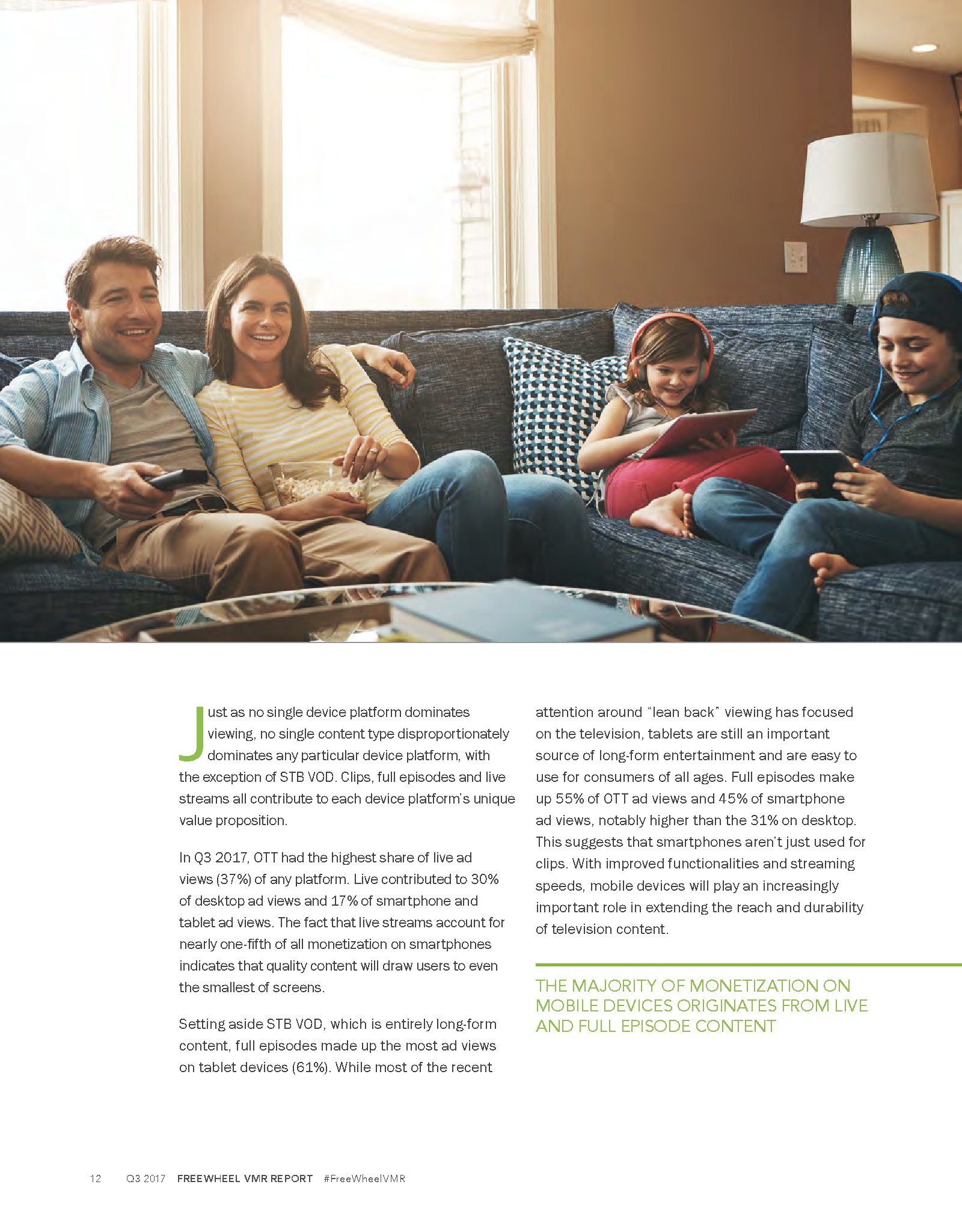 Just as no single device platform dominates viewing, no single content type disproportionately dominates any particular device platform, with the exception of STB VOD. Clips, full episodes and live streams all contribute to each device platform's unique value proposition.

In Q3 2017, OTT had the highest share of live ad views (37%) of any platform. Live contributed to 30% of desktop ad views and 17% of smartphone and tablet ad views. The fact that live streams account for nearly one-fifth of all monetization on smartphones indicates that quality content will draw users to even the smallest of screens.

Setting aside STB VOD, which is entirely long-form content, full episodes made up the most ad views on tablet devices (61%). While most of the recent attention around "lean back" viewing has focused on the television, tablets are still an important source of long-form entertainment and are easy to use for consumers of all ages. Full episodes make up 55% of OTT ad views and 45% of smartphone ad views, notably higher than the 31% on desktop. This suggests that smartphones aren't just used for clips. With improved functionalities and streaming speeds, mobile devices will play an increasingly important role in extending the reach and durability of television content.

THE MAJORITY OF MONETIZATION ON MOBILE DEVICES ORIGINATES FROM LIVE AND FULL EPISODE CONTENT

12 Q3 2017 FREEWHEEL VMR REPORT #FreeWheelVMR